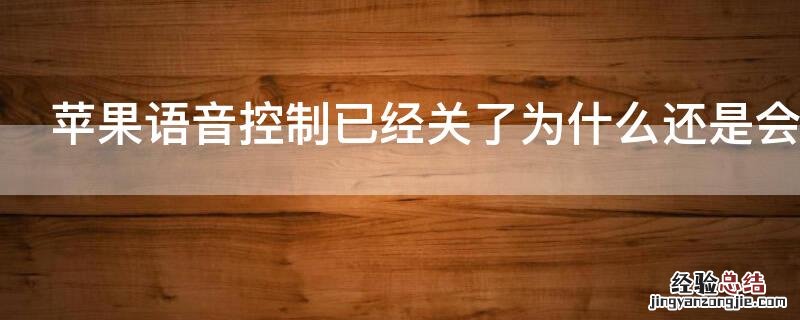 苹果语音控制已经关了为什么还是会

经验总结
jingyanzongjie.com